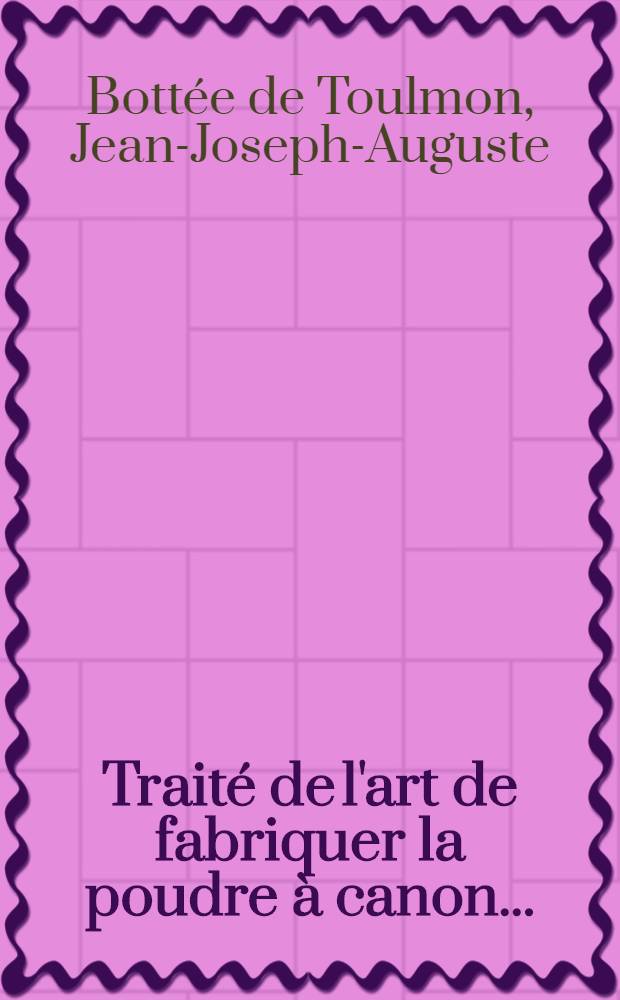 Bottée de Toulmon, Jean-Joseph-Auguste

Traité de l'art de fabriquer la poudre à canon...